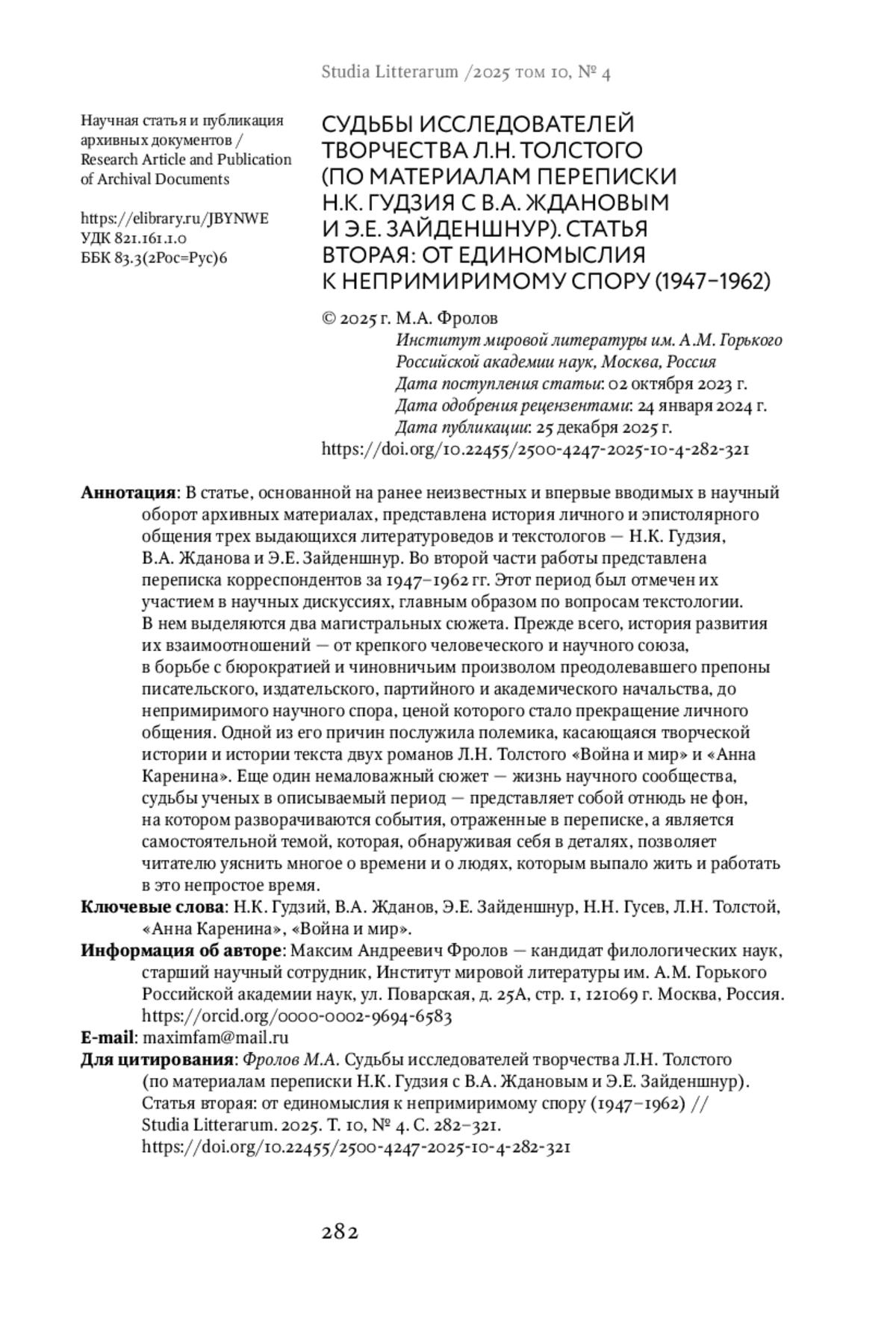 Studia Litterarum /2025 том 10, № 4

Научная статья и публикация архивных документов / Research Article and Publication of Archival Documents

https://elibrary.ru/JBYNWE
УДК 821.161.1.0
ББК 83.3(2Рос=Рус)6

СУДЬБЫ ИССЛЕДОВАТЕЛЕЙ ТВОРЧЕСТВА Л.Н. ТОЛСТОГО (ПО МАТЕРИАЛАМ ПЕРЕПИСКИ Н.К. ГУДЗИЯ С В.А. ЖДАНОВЫМ И Э.Е. ЗАЙДЕНШНУР). СТАТЬЯ ВТОРАЯ: ОТ ЕДИНОМЫСЛИЯ К НЕПРИМИРИМОМУ СПОРУ (1947–1962)

© 2025 г. М.А. Фролов
Институт мировой литературы им. А.М. Горького Российской академии наук, Москва, Россия
Дата поступления статьи: 02 октября 2023 г.
Дата одобрения рецензентами: 24 января 2024 г.
Дата публикации: 25 декабря 2025 г.
https://doi.org/10.22455/2500-4247-2025-10-4-282-321

Аннотация: В статье, основанной на ранее неизвестных и впервые вводимых в научный оборот архивных материалах, представлена история личного и эпистолярного общения трех выдающихся литературоведов и текстологов — Н.К. Гудзия, В.А. Жданова и Э.Е. Зайденшнур. Во второй части работы представлена переписка корреспондентов за 1947–1962 гг. Этот период был отмечен их участием в научных дискуссиях, главным образом по вопросам текстологии. В нем выделяются два магистральных сюжета. Прежде всего, история развития их взаимоотношений — от крепкого человеческого и научного союза, в борьбе с бюрократией и чиновничьим произволом преодолевавшего препоны писательского, издательского, партийного и академического начальства, до непримиримого научного спора, ценой которого стало прекращение личного общения. Одной из его причин послужила полемика, касающаяся творческой истории и истории текста двух романов Л.Н. Толстого «Война и мир» и «Анна Каренина». Еще один немаловажный сюжет — жизнь научного сообщества, судьбы ученых в описываемый период — представляет собой отнюдь не фон, на котором разворачиваются события, отраженные в переписке, а является самостоятельной темой, которая, обнаруживая себя в деталях, позволяет читателю уяснить многое о времени и о людях, которым выпало жить и работать в это непростое время.
Ключевые слова: Н.К. Гудзий, В.А. Жданов, Э.Е. Зайденшнур, Н.Н. Гусев, Л.Н. Толстой, «Анна Каренина», «Война и мир».
Информация об авторе: Максим Андреевич Фролов — кандидат филологических наук, старший научный сотрудник, Институт мировой литературы им. А.М. Горького Российской академии наук, ул. Поварская, д. 25А, стр. 1, 121069 г. Москва, Россия. https://orcid.org/0000-0002-9694-6583
E-mail: maximfam@mail.ru
Для цитирования: Фролов М.А. Судьбы исследователей творчества Л.Н. Толстого (по материалам переписки Н.К. Гудзия с В.А. Ждановым и Э.Е. Зайденшнур). Статья вторая: от единомыслия к непримиримому спору (1947–1962) // Studia Litterarum. 2025. Т. 10, № 4. С. 282–321. https://doi.org/10.22455/2500-4247-2025-10-4-282-321

282